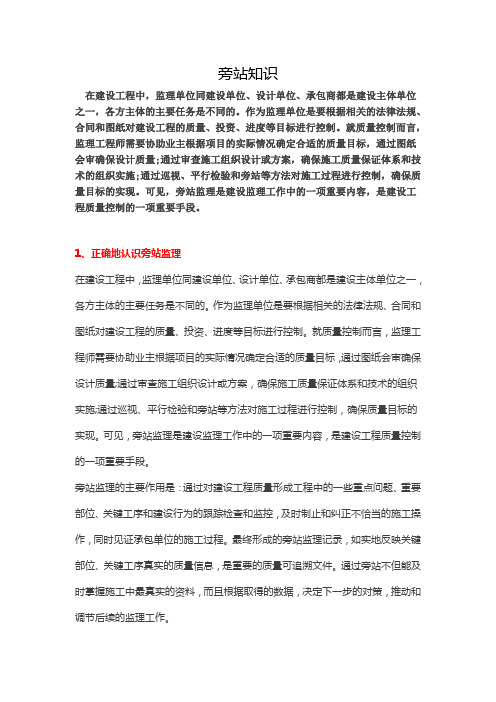 旁站知识

在建设工程中，监理单位同建设单位、设计单位、承包商都是建设主体单位之一，各方主体的主要任务是不同的。作为监理单位是要根据相关的法律法规、合同和图纸对建设工程的质量、投资、进度等目标进行控制。就质量控制而言，监理工程师需要协助业主根据项目的实际情况确定合适的质量目标，通过图纸会审确保设计质量;通过审查施工组织设计或方案，确保施工质量保证体系和技术的组织实施;通过巡视、平行检验和旁站等方法对施工过程进行控制，确保质量目标的实现。可见，旁站监理是建设监理工作中的一项重要内容，是建设工程质量控制的一项重要手段。

1、正确地认识旁站监理

在建设工程中，监理单位同建设单位、设计单位、承包商都是建设主体单位之一，各方主体的主要任务是不同的。作为监理单位是要根据相关的法律法规、合同和图纸对建设工程的质量、投资、进度等目标进行控制。就质量控制而言，监理工程师需要协助业主根据项目的实际情况确定合适的质量目标，通过图纸会审确保设计质量;通过审查施工组织设计或方案，确保施工质量保证体系和技术的组织实施;通过巡视、平行检验和旁站等方法对施工过程进行控制，确保质量目标的实现。可见，旁站监理是建设监理工作中的一项重要内容，是建设工程质量控制的一项重要手段。

旁站监理的主要作用是：通过对建设工程质量形成工程中的一些重点问题、重要部位、关键工序和建设行为的跟踪检查和监控，及时制止和纠正不恰当的施工操作，同时见证承包单位的施工过程。最终形成的旁站监理记录，如实地反映关键部位、关键工序真实的质量信息，是重要的质量可追溯文件。通过旁站不但能及时掌握施工中最真实的资料，而且根据取得的数据，决定下一步的对策，推动和调节后续的监理工作。